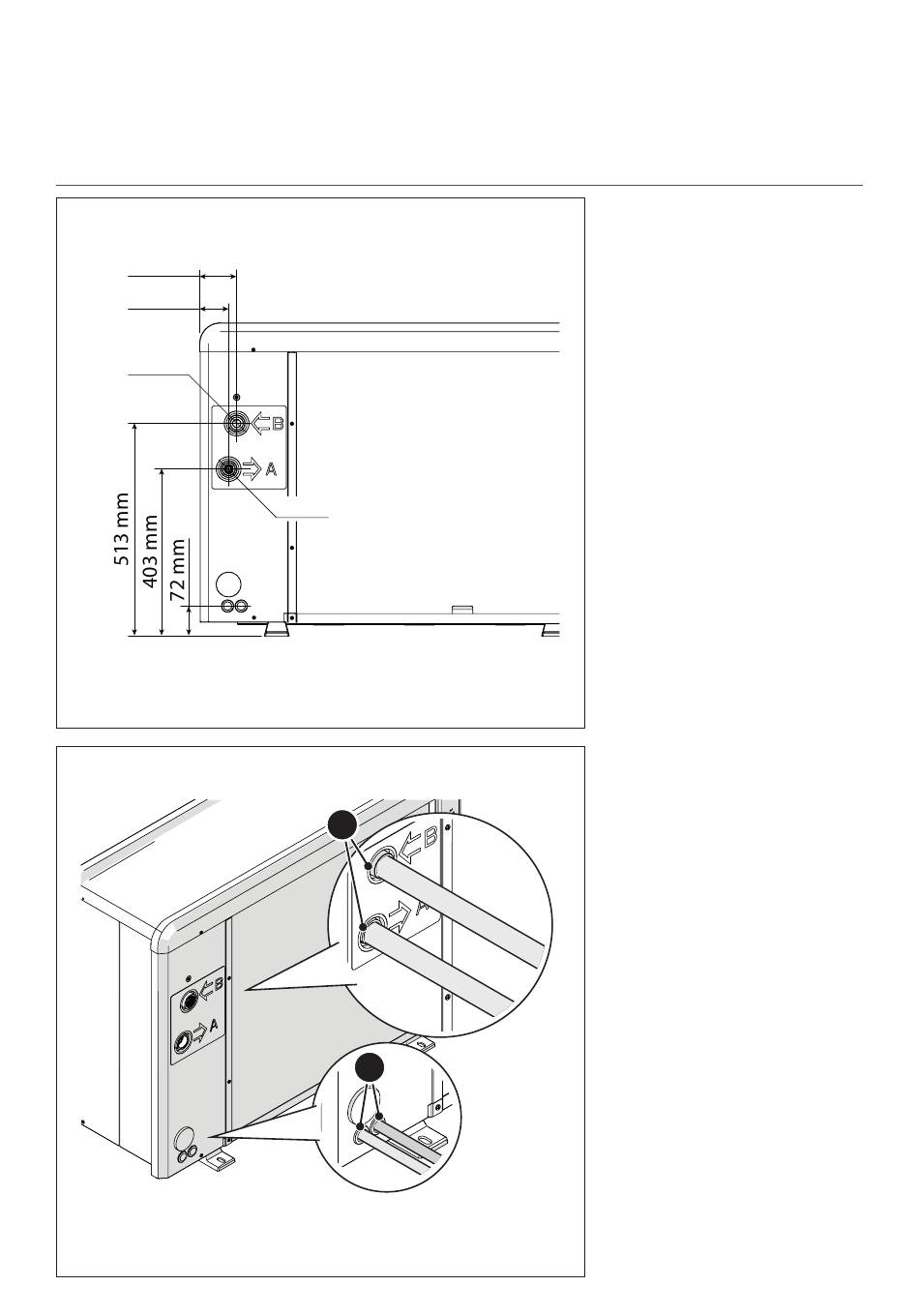 B
A
513 mm
403 mm
72 mm

B
A
B
A